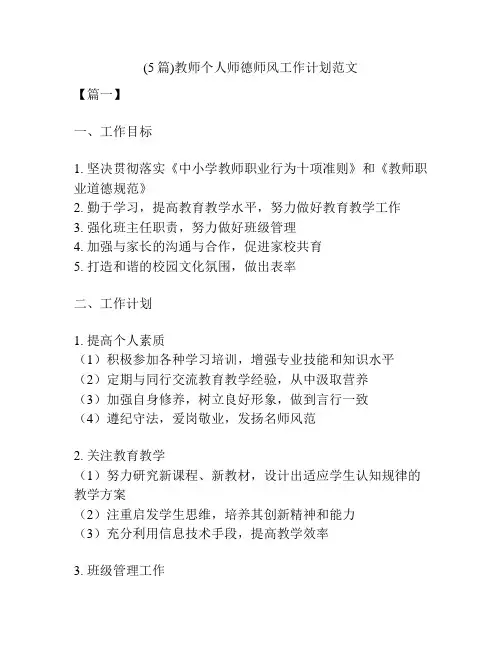 (5 篇)教师个人师德师风工作计划范文

【篇一】

一、工作目标

1. 坚决贯彻落实《中小学教师职业行为十项准则》和《教师职业道德规范》
2. 勤于学习，提高教育教学水平，努力做好教育教学工作
3. 强化班主任职责，努力做好班级管理
4. 加强与家长的沟通与合作，促进家校共育
5. 打造和谐的校园文化氛围，做出表率

二、工作计划

1. 提高个人素质
（1）积极参加各种学习培训，增强专业技能和知识水平
（2）定期与同行交流教育教学经验，从中汲取营养
（3）加强自身修养，树立良好形象，做到言行一致
（4）遵纪守法，爱岗敬业，发扬名师风范

2. 关注教育教学
（1）努力研究新课程、新教材，设计出适应学生认知规律的教学方案
（2）注重启发学生思维，培养其创新精神和能力
（3）充分利用信息技术手段，提高教学效率

3. 班级管理工作